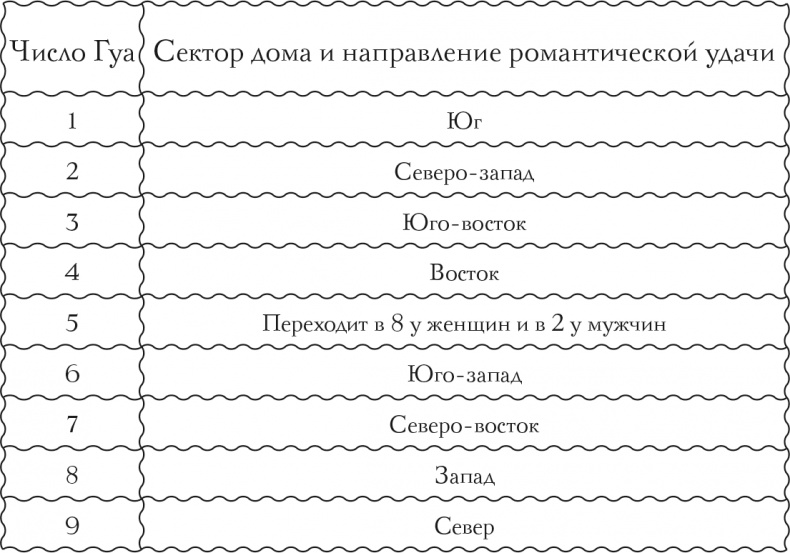 | Число Гуа | Сектор дома и направление романтической удачи |
|---|---|
| 1 | Юг |
| 2 | Северо-запад |
| 3 | Юго-восток |
| 4 | Восток |
| 5 | Переходит в 8 у женщин и в 2 у мужчин |
| 6 | Юго-запад |
| 7 | Северо-восток |
| 8 | Запад |
| 9 | Север |